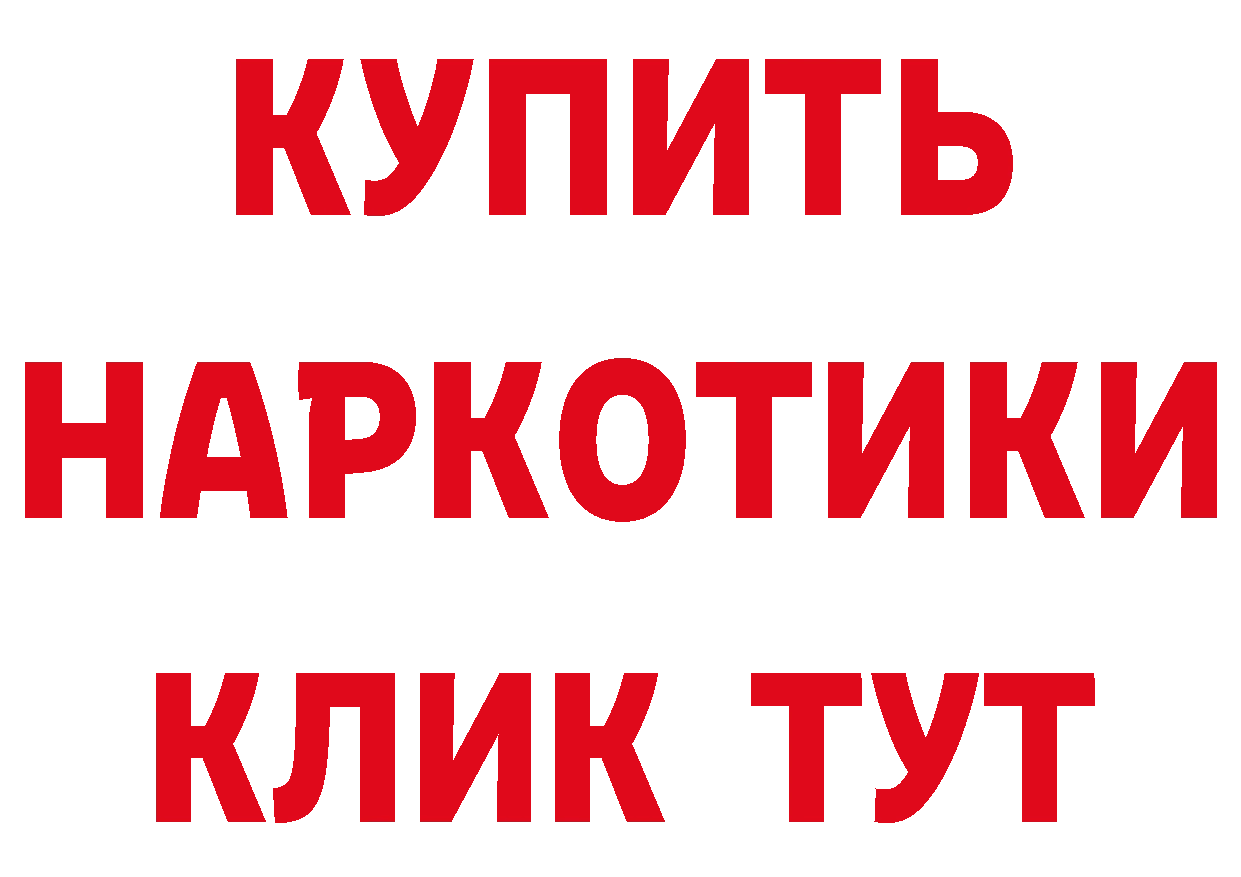 КУПИТЬ
НАРКОТИКИ
КЛИК ТУТ